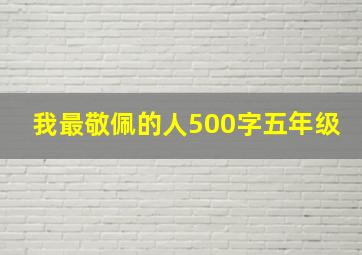 我最敬佩的人500字五年级